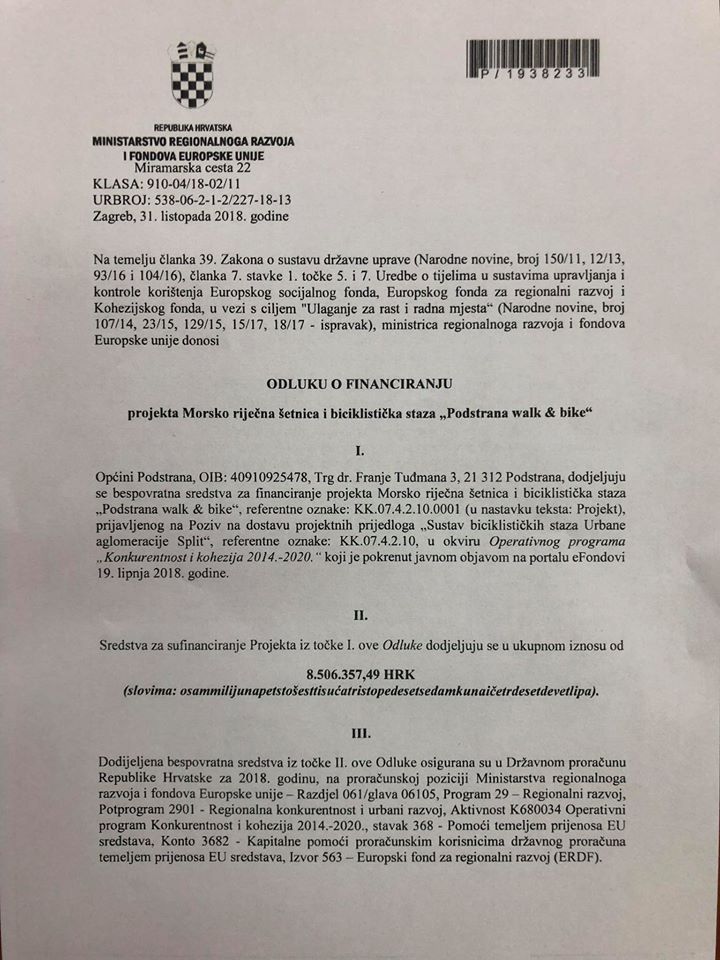 P/1938233

REPUBLIKA HRVATSKA
MINISTARSTVO REGIONALNOGA RAZVOJA
I FONDOVA EUROPSKE UNIJE
Miramarska cesta 22
KLASA: 910-04/18-02/11
URBROJ: 538-06-2-1-2/227-18-13
Zagreb, 31. listopada 2018. godine

Na temelju članka 39. Zakona o sustavu državne uprave (Narodne novine, broj 150/11, 12/13, 93/16 i 104/16), članka 7. stavke 1. točke 5. i 7. Uredbe o tijelima u sustavima upravljanja i kontrole korištenja Europskog socijalnog fonda, Europskog fonda za regionalni razvoj i Kohezijskog fonda, u vezi s ciljem "Ulaganje za rast i radna mjesta" (Narodne novine, broj 107/14, 23/15, 129/15, 15/17, 18/17 - ispravak), ministrica regionalnoga razvoja i fondova Europske unije donosi

ODLUKU O FINANCIRANJU

projekta Morsko riječna šetnica i biciklistička staza „Podstrana walk & bike“

I.

Općini Podstrana, OIB: 40910925478, Trg dr. Franje Tuđmana 3, 21 312 Podstrana, dodjeljuju se bespovratna sredstva za financiranje projekta Morsko riječna šetnica i biciklistička staza „Podstrana walk & bike“, referentne oznake: KK.07.4.2.10.0001 (u nastavku teksta: Projekt), prijavljenog na Poziv na dostavu projektnih prijedloga „Sustav biciklističkih staza Urbane aglomeracije Split“, referentne oznake: KK.07.4.2.10, u okviru Operativnog programa „Konkurentnost i kohezija 2014.-2020.“ koji je pokrenut javnom objavom na portalu eFondovi 19. lipnja 2018. godine.

II.

Sredstva za sufinanciranje Projekta iz točke I. ove Odluke dodjeljuju se u ukupnom iznosu od

8.506.357,49 HRK
(slovima: osammilijunapetstošesttisućatristopedesetsedamkunaičetrdesetdevetlipa).

III.

Dodijeljena bespovratna sredstva iz točke II. ove Odluke osigurana su u Državnom proračunu Republike Hrvatske za 2018. godinu, na proračunskoj poziciji Ministarstva regionalnoga razvoja i fondova Europske unije – Razdjel 061/glava 06105, Program 29 – Regionalni razvoj, Potprogram 2901 - Regionalna konkurentnost i urbani razvoj, Aktivnost K680034 Operativni program Konkurentnost i kohezija 2014.-2020., stavak 368 - Pomoći temeljem prijenosa EU sredstava, Konto 3682 - Kapitalne pomoći proračunskim korisnicima državnog proračuna temeljem prijenosa EU sredstava, Izvor 563 – Europski fond za regionalni razvoj (ERDF).